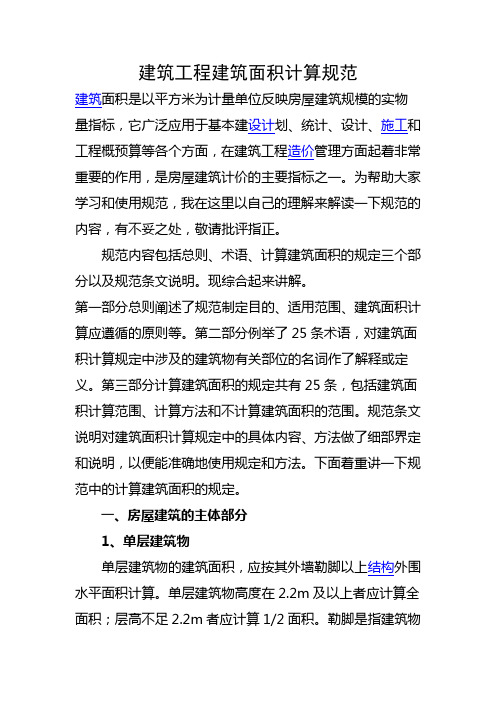 建筑工程建筑面积计算规范

建筑面积是以平方米为计量单位反映房屋建筑规模的实物量指标，它广泛应用于基本建设计划、统计、设计、施工和工程概预算等各个方面，在建筑工程造价管理方面起着非常重要的作用，是房屋建筑计价的主要指标之一。为帮助大家学习和使用规范，我在这里以自己的理解来解读一下规范的内容，有不妥之处，敬请批评指正。

规范内容包括总则、术语、计算建筑面积的规定三个部分以及规范条文说明。现综合起来讲解。

第一部分总则阐述了规范制定目的、适用范围、建筑面积计算应遵循的原则等。第二部分例举了 25 条术语，对建筑面积计算规定中涉及的建筑物有关部位的名词作了解释或定义。第三部分计算建筑面积的规定共有 25 条，包括建筑面积计算范围、计算方法和不计算建筑面积的范围。规范条文说明对建筑面积计算规定中的具体内容、方法做了细部界定和说明，以便能准确地使用规定和方法。下面着重讲一下规范中的计算建筑面积的规定。

一、房屋建筑的主体部分

1、单层建筑物

单层建筑物的建筑面积，应按其外墙勒脚以上结构外围水平面积计算。单层建筑物高度在 2.2m 及以上者应计算全面积；层高不足 2.2m 者应计算 1/2 面积。勒脚是指建筑物